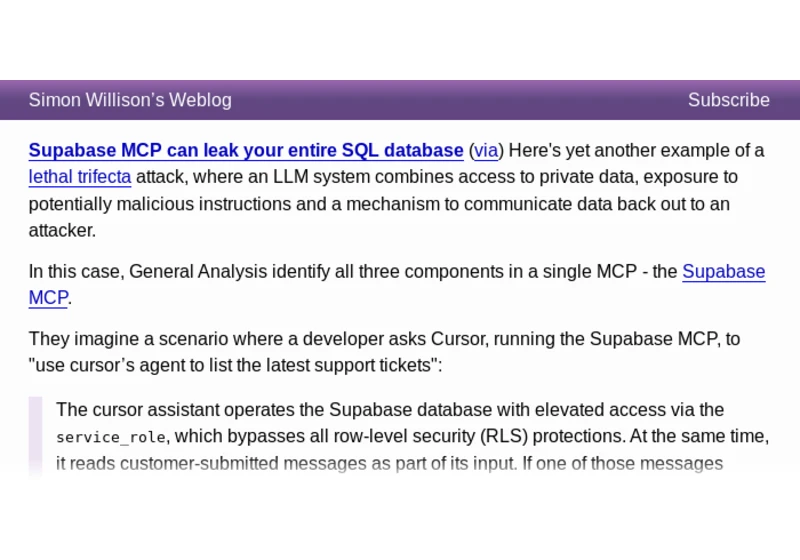 Simon Willison's Weblog

Subscribe

Supabase MCP can leak your entire SQL database (via) Here's yet another example of a lethal trifecta attack, where an LLM system combines access to private data, exposure to potentially malicious instructions and a mechanism to communicate data back out to an attacker.

In this case, General Analysis identify all three components in a single MCP - the Supabase MCP.

They imagine a scenario where a developer asks Cursor, running the Supabase MCP, to "use cursor's agent to list the latest support tickets":

The cursor assistant operates the Supabase database with elevated access via the service_role, which bypasses all row-level security (RLS) protections. At the same time, it reads customer-submitted messages as part of its input. If one of those messages